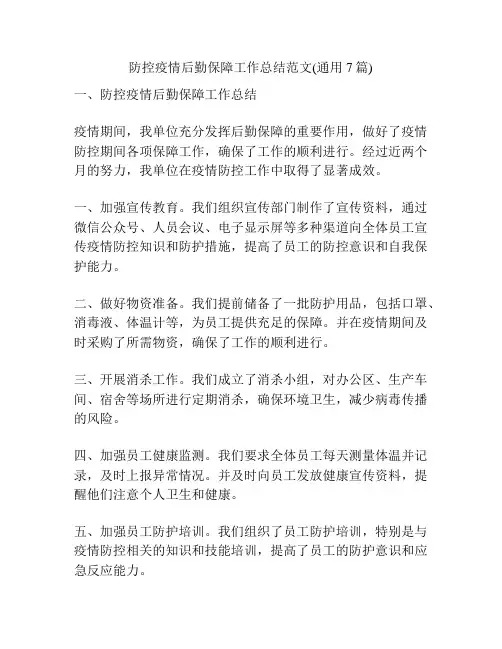 防控疫情后勤保障工作总结范文(通用 7 篇)

一、防控疫情后勤保障工作总结

疫情期间，我单位充分发挥后勤保障的重要作用，做好了疫情防控期间各项保障工作，确保了工作的顺利进行。经过近两个月的努力，我单位在疫情防控工作中取得了显著成效。

一、加强宣传教育。我们组织宣传部门制作了宣传资料，通过微信公众号、人员会议、电子显示屏等多种渠道向全体员工宣传疫情防控知识和防护措施，提高了员工的防控意识和自我保护能力。

二、做好物资准备。我们提前储备了一批防护用品，包括口罩、消毒液、体温计等，为员工提供充足的保障。并在疫情期间及时采购了所需物资，确保了工作的顺利进行。

三、开展消杀工作。我们成立了消杀小组，对办公区、生产车间、宿舍等场所进行定期消杀，确保环境卫生，减少病毒传播的风险。

四、加强员工健康监测。我们要求全体员工每天测量体温并记录，及时上报异常情况。并及时向员工发放健康宣传资料，提醒他们注意个人卫生和健康。

五、加强员工防护培训。我们组织了员工防护培训，特别是与疫情防控相关的知识和技能培训，提高了员工的防护意识和应急反应能力。